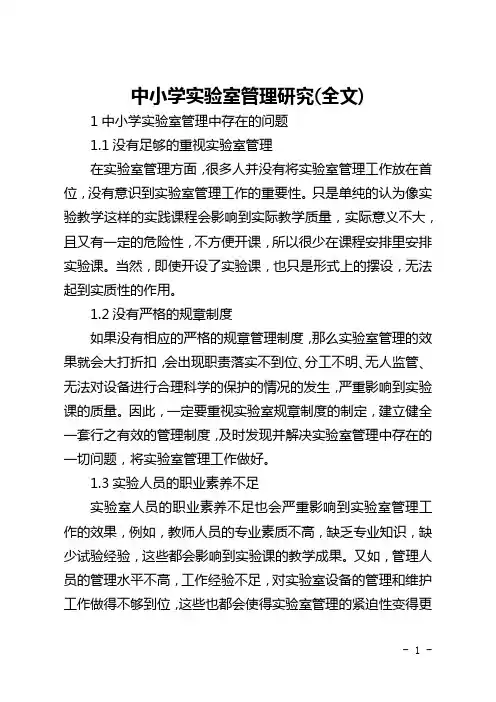 中小学实验室管理研究(全文)

1 中小学实验室管理中存在的问题

1.1 没有足够的重视实验室管理

在实验室管理方面，很多人并没有将实验室管理工作放在首位，没有意识到实验室管理工作的重要性。只是单纯的认为像实验教学这样的实践课程会影响到实际教学质量，实际意义不大，且又有一定的危险性，不方便开课，所以很少在课程安排里安排实验课。当然，即使开设了实验课，也只是形式上的摆设，无法起到实质性的作用。

1.2 没有严格的规章制度

如果没有相应的严格的规章管理制度，那么实验室管理的效果就会大打折扣，会出现职责落实不到位、分工不明、无人监管、无法对设备进行合理科学的保护的情况的发生，严重影响到实验课的质量。因此，一定要重视实验室规章制度的制定，建立健全一套行之有效的管理制度，及时发现并解决实验室管理中存在的一切问题，将实验室管理工作做好。

1.3 实验人员的职业素养不足

实验室人员的职业素养不足也会严重影响到实验室管理工作的效果，例如，教师人员的专业素质不高，缺乏专业知识，缺少试验经验，这些都会影响到实验课的教学成果。又如，管理人员的管理水平不高，工作经验不足，对实验室设备的管理和维护工作做得不够到位，这些也都会使得实验室管理的紧迫性变得更

- 1 -